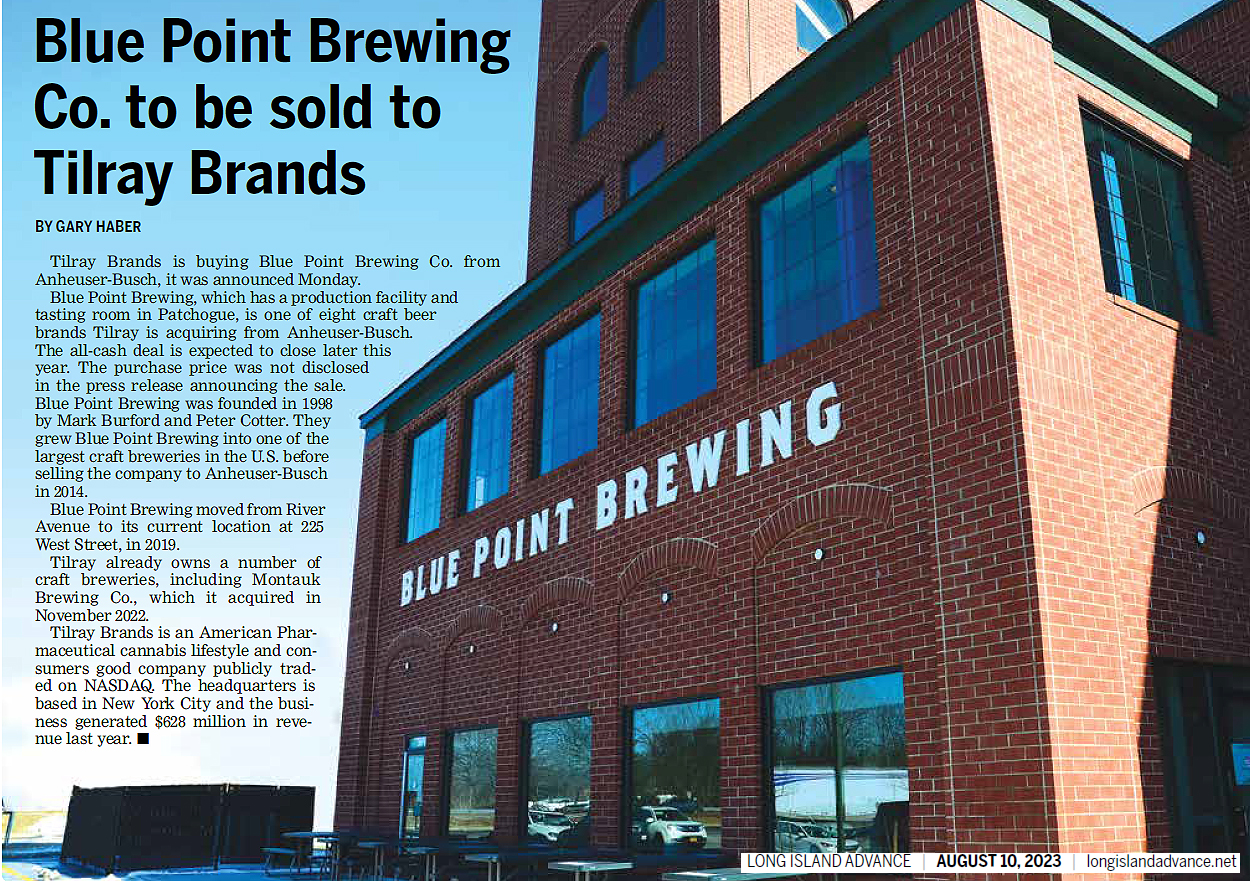 Blue Point Brewing Co. to be sold to Tilray Brands

BY GARY HABER

Tilray Brands is buying Blue Point Brewing Co. from Anheuser-Busch, it was announced Monday.

Blue Point Brewing, which has a production facility and tasting room in Patchogue, is one of eight craft beer brands Tilray is acquiring from Anheuser-Busch. The all-cash deal is expected to close later this year. The purchase price was not disclosed in the press release announcing the sale. Blue Point Brewing was founded in 1998 by Mark Burford and Peter Cotter. They grew Blue Point Brewing into one of the largest craft breweries in the U.S. before selling the company to Anheuser-Busch in 2014.

Blue Point Brewing moved from River Avenue to its current location at 225 West Street, in 2019.

Tilray already owns a number of craft breweries, including Montauk Brewing Co., which it acquired in November 2022.

Tilray Brands is an American Pharmaceutical cannabis lifestyle and consumers good company publicly traded on NASDAQ. The headquarters is based in New York City and the business generated $628 million in revenue last year. ■

BLUE POINT BREWING

LONG ISLAND ADVANCE | AUGUST 10, 2023 | longislandadvance.net